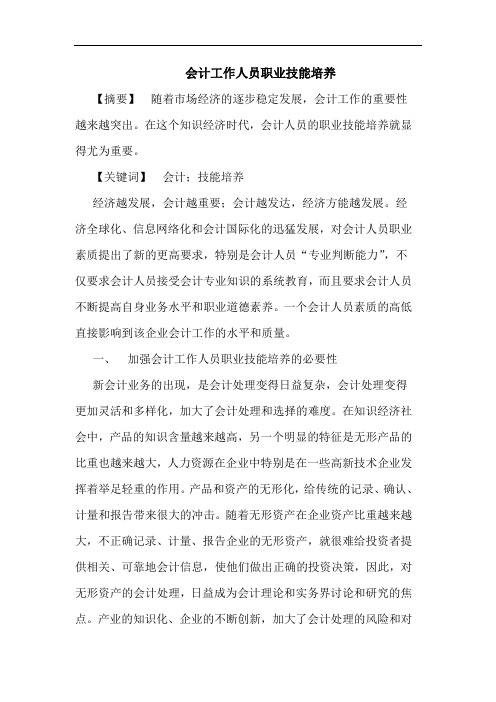 会计工作人员职业技能培养

【摘要】 随着市场经济的逐步稳定发展，会计工作的重要性越来越突出。在这个知识经济时代，会计人员的职业技能培养就显得尤为重要。

【关键词】 会计；技能培养

经济越发展，会计越重要；会计越发达，经济方能越发展。经济全球化、信息网络化和会计国际化的迅猛发展，对会计人员职业素质提出了新的更高要求，特别是会计人员“专业判断能力”，不仅要求会计人员接受会计专业知识的系统教育，而且要求会计人员不断提高自身业务水平和职业道德素养。一个会计人员素质的高低直接影响到该企业会计工作的水平和质量。

一、 加强会计工作人员职业技能培养的必要性

新会计业务的出现，是会计处理变得日益复杂，会计处理变得更加灵活和多样化，加大了会计处理和选择的难度。在知识经济社会中，产品的知识含量越来越高，另一个明显的特征是无形产品的比重也越来越大，人力资源在企业中特别是在一些高新技术企业发挥着举足轻重的作用。产品和资产的无形化，给传统的记录、确认、计量和报告带来很大的冲击。随着无形资产在企业资产比重越来越大，不正确记录、计量、报告企业的无形资产，就很难给投资者提供相关、可靠地会计信息，使他们做出正确的投资决策，因此，对无形资产的会计处理，日益成为会计理论和实务界讨论和研究的焦点。产业的知识化、企业的不断创新，加大了会计处理的风险和对